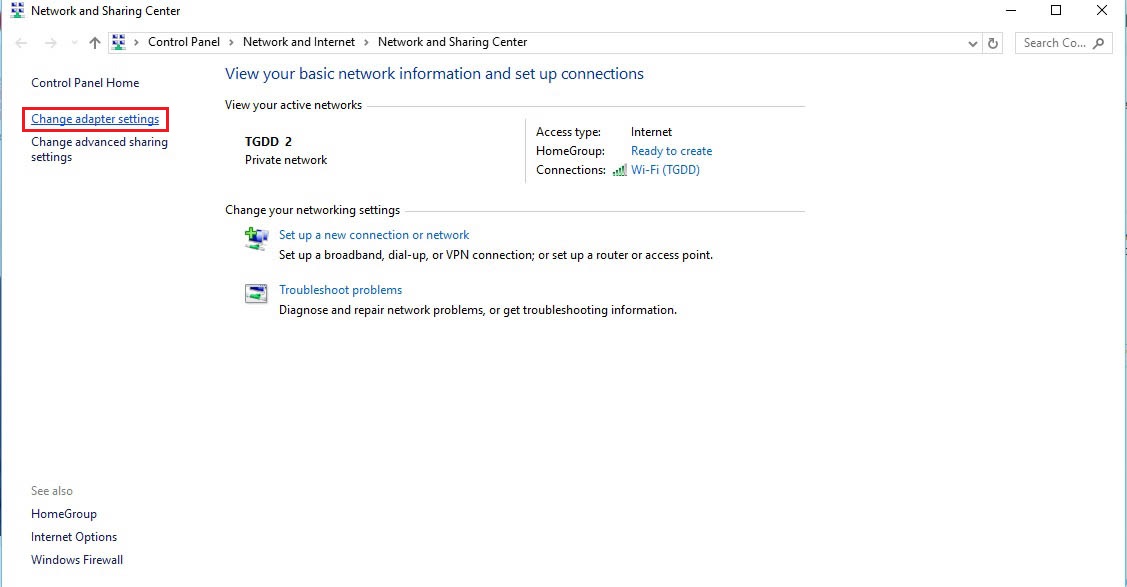 Network and Sharing Center

Control Panel > Network and Internet > Network and Sharing Center

Search Co...

Control Panel Home

Change adapter settings

Change advanced sharing settings

View your basic network information and set up connections

View your active networks

TGDD 2
Private network

Access type: Internet
HomeGroup: Ready to create
Connections: Wi-Fi (TGDD)

Change your networking settings

Set up a new connection or network
Set up a broadband, dial-up, or VPN connection; or set up a router or access point.

Troubleshoot problems
Diagnose and repair network problems, or get troubleshooting information.

See also
HomeGroup
Internet Options
Windows Firewall